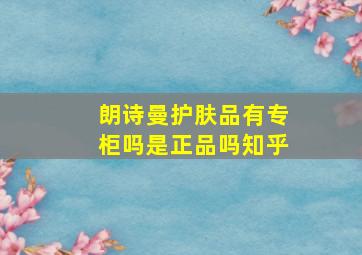 朗诗曼护肤品有专柜吗是正品吗知乎